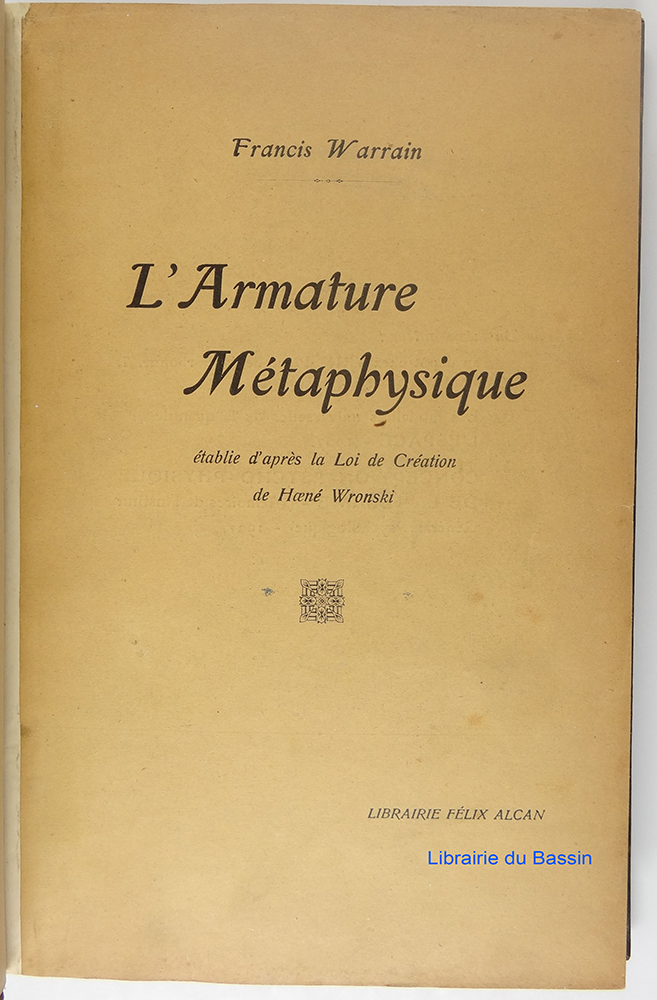 Francis Warrain

L'Armature Métaphysique

établie d'après la Loi de Création de Hœné Wronski

LIBRAIRIE FÉLIX ALCAN

Librairie du Bassin